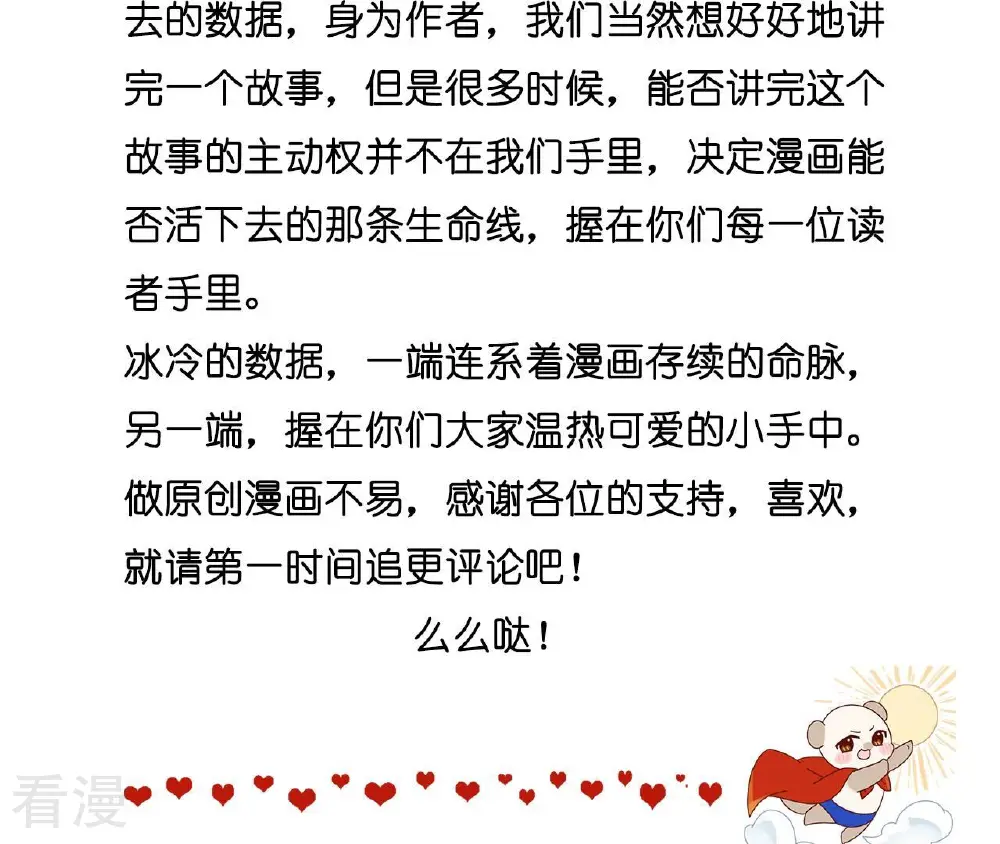 去的数据，身为作者，我们当然想好好地讲完一个故事，但是很多时候，能否讲完这个故事的主动权并不在我们手里，决定漫画能否活下去的那条生命线，握在你们每一位读者手里。
冰冷的数据，一端连系着漫画存续的命脉，另一端，握在你们大家温热可爱的小手中。
做原创漫画不易，感谢各位的支持，喜欢，就请第一时间追更评论吧！
么么哒！
看漫